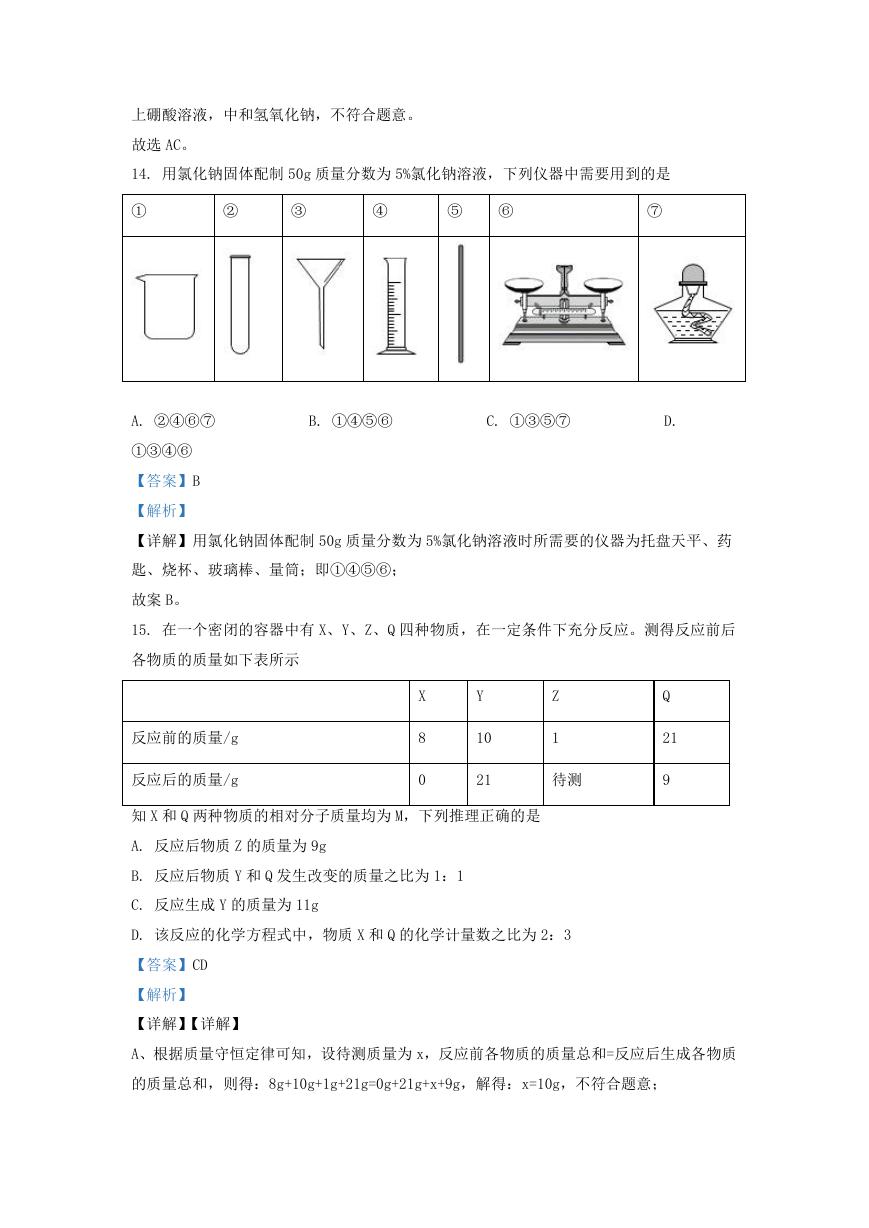 上硼酸溶液，中和氢氧化钠，不符合题意。

故选 AC。

14. 用氯化钠固体配制 50g 质量分数为 5%氯化钠溶液，下列仪器中需要用到的是

| ① | ② | ③ | ④ | ⑤ | ⑥ | ⑦ |
|---|---|---|---|---|---|---|
| | | | | | | |

A. ②④⑥⑦　　B. ①④⑤⑥　　C. ①③⑤⑦　　D. ①③④⑥

【答案】B

【解析】

【详解】用氯化钠固体配制 50g 质量分数为 5%氯化钠溶液时所需要的仪器为托盘天平、药匙、烧杯、玻璃棒、量筒；即①④⑤⑥；

故案 B。

15. 在一个密闭的容器中有 X、Y、Z、Q 四种物质，在一定条件下充分反应。测得反应前后各物质的质量如下表所示

| | X | Y | Z | Q |
|---|---|---|---|---|
| 反应前的质量/g | 8 | 10 | 1 | 21 |
| 反应后的质量/g | 0 | 21 | 待测 | 9 |

知 X 和 Q 两种物质的相对分子质量均为 M，下列推理正确的是

A. 反应后物质 Z 的质量为 9g

B. 反应后物质 Y 和 Q 发生改变的质量之比为 1：1

C. 反应生成 Y 的质量为 11g

D. 该反应的化学方程式中，物质 X 和 Q 的化学计量数之比为 2：3

【答案】CD

【解析】

【详解】【详解】

A、根据质量守恒定律可知，设待测质量为 x，反应前各物质的质量总和=反应后生成各物质的质量总和，则得：8g+10g+1g+21g=0g+21g+x+9g，解得：x=10g，不符合题意；